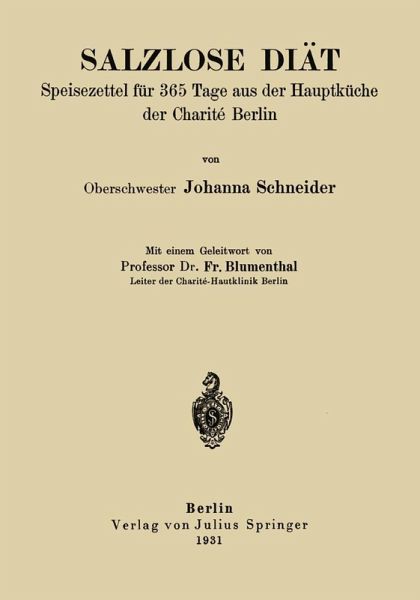 SALZLOSE DIÄT
Speisezettel für 365 Tage aus der Hauptküche der Charité Berlin

von

Oberschwester Johanna Schneider

Mit einem Geleitwort von
Professor Dr. Fr. Blumenthal
Leiter der Charité-Hautklinik Berlin

Berlin
Verlag von Julius Springer
1931